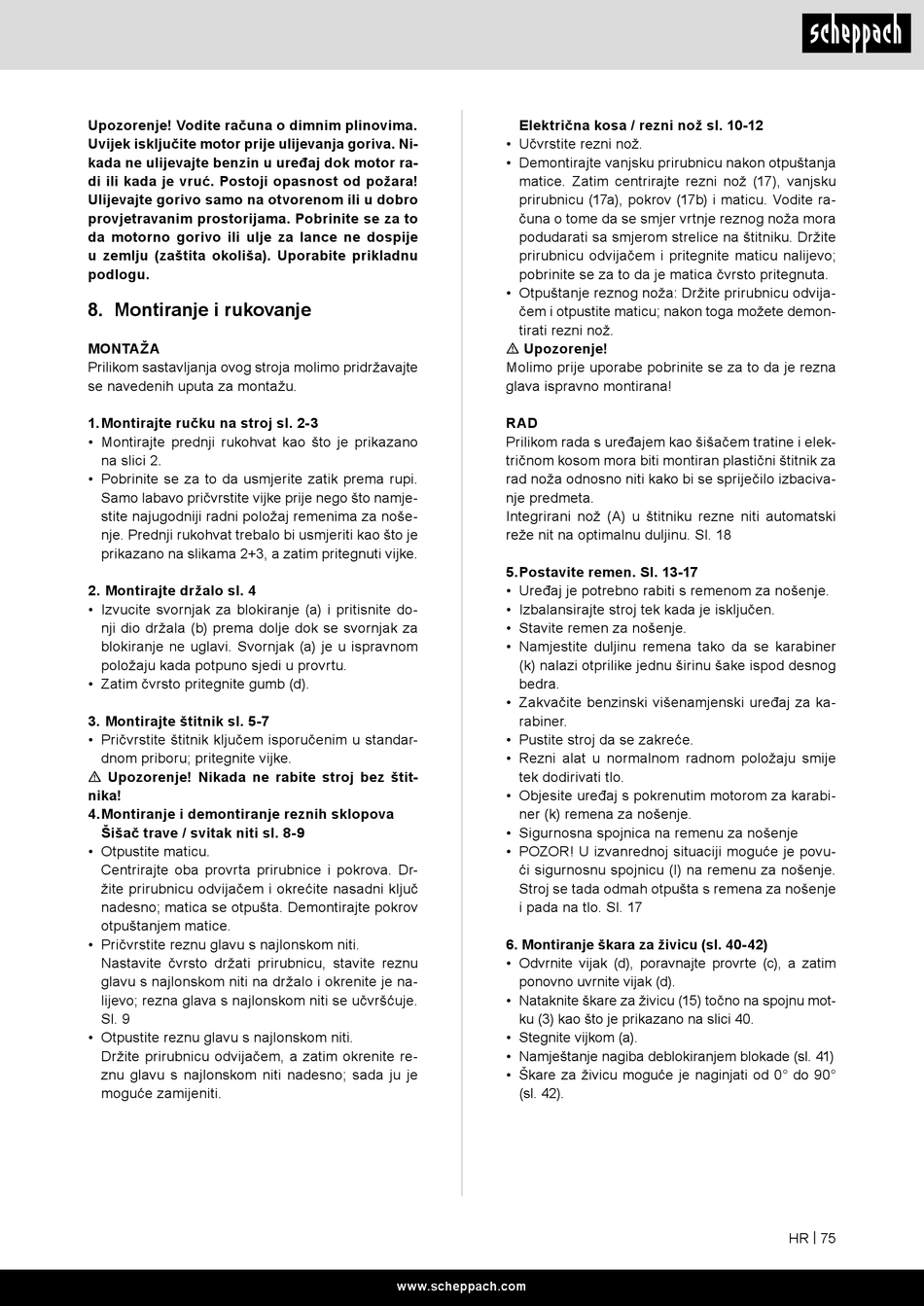 scheppach

Upozorenje! Vodite računa o dimnim plinovima. Uvijek isključite motor prije ulijevanja goriva. Nikada ne ulijevajte benzin u uređaj dok motor radi ili kada je vruć. Postoji opasnost od požara! Ulijevajte gorivo samo na otvorenom ili u dobro provjetravanim prostorijama. Pobrinite se za to da motorno gorivo ili ulje za lance ne dospije u zemlju (zaštita okoliša). Uporabite prikladnu podlogu.

8. Montiranje i rukovanje

MONTAŽA
Prilikom sastavljanja ovog stroja molimo pridržavajte se navedenih uputa za montažu.

1. Montirajte ručku na stroj sl. 2-3
• Montirajte prednji rukohvat kao što je prikazano na slici 2.
• Pobrinite se za to da usmjerite zatik prema rupi. Samo labavo pričvrstite vijke prije nego što namjestite najugodniji radni položaj remenima za nošenje. Prednji rukohvat trebalo bi usmjeriti kao što je prikazano na slikama 2+3, a zatim pritegnuti vijke.

2. Montirajte držalo sl. 4
• Izvucite svornjak za blokiranje (a) i pritisnite donji dio držala (b) prema dolje dok se svornjak za blokiranje ne uglavi. Svornjak (a) je u ispravnom položaju kada potpuno sjedi u provrtu.
• Zatim čvrsto pritegnite gumb (d).

3. Montirajte štitnik sl. 5-7
• Pričvrstite štitnik ključem isporučenim u standardnom priboru; pritegnite vijke.
⚠ Upozorenje! Nikada ne rabite stroj bez štitnika!
4. Montiranje i demontiranje reznih sklopova Šišač trave / svitak niti sl. 8-9
• Otpustite maticu.
Centrirajte oba provrta prirubnice i pokrova. Držite prirubnicu odvijačem i okrećite nasadni ključ nadesno; matica se otpušta. Demontirajte pokrov otpuštanjem matice.
• Pričvrstite reznu glavu s najlonskom niti.
Nastavite čvrsto držati prirubnicu, stavite reznu glavu s najlonskom niti na držalo i okrenite je nalijevo; rezna glava s najlonskom niti se učvršćuje. Sl. 9
• Otpustite reznu glavu s najlonskom niti.
Držite prirubnicu odvijačem, a zatim okrenite reznu glavu s najlonskom niti nadesno; sada ju je moguće zamijeniti.

Električna kosa / rezni nož sl. 10-12
• Učvrstite rezni nož.
• Demontirajte vanjsku prirubnicu nakon otpuštanja matice. Zatim centrirajte rezni nož (17), vanjsku prirubnicu (17a), pokrov (17b) i maticu. Vodite računa o tome da se smjer vrtnje reznog noža mora podudarati sa smjerom strelice na štitniku. Držite prirubnicu odvijačem i pritegnite maticu nalijevo; pobrinite se za to da je matica čvrsto pritegnuta.
• Otpuštanje reznog noža: Držite prirubnicu odvijačem i otpustite maticu; nakon toga možete demontirati rezni nož.
⚠ Upozorenje!
Molimo prije uporabe pobrinite se za to da je rezna glava ispravno montirana!

RAD
Prilikom rada s uređajem kao šišačem tratine i električnom kosom mora biti montiran plastični štitnik za rad noža odnosno niti kako bi se spriječilo izbacivanje predmeta.
Integrirani nož (A) u štitniku rezne niti automatski reže nit na optimalnu duljinu. Sl. 18

5. Postavite remen. Sl. 13-17
• Uređaj je potrebno rabiti s remenom za nošenje.
• Izbalansirajte stroj tek kada je isključen.
• Stavite remen za nošenje.
• Namjestite duljinu remena tako da se karabiner (k) nalazi otprilike jednu širinu šake ispod desnog bedra.
• Zakvačite benzinski višenamjenski uređaj za karabiner.
• Pustite stroj da se zakreće.
• Rezni alat u normalnom radnom položaju smije tek dodirivati tlo.
• Objesite uređaj s pokrenutim motorom za karabiner (k) remena za nošenje.
• Sigurnosna spojnica na remenu za nošenje
• POZOR! U izvanrednoj situaciji moguće je povući sigurnosnu spojnicu (l) na remenu za nošenje. Stroj se tada odmah otpušta s remena za nošenje i pada na tlo. Sl. 17

6. Montiranje škara za živicu (sl. 40-42)
• Odvrnite vijak (d), poravnajte provrte (c), a zatim ponovno uvrnite vijak (d).
• Nataknite škare za živicu (15) točno na spojnu motku (3) kao što je prikazano na slici 40.
• Stegnite vijkom (a).
• Namještanje nagiba deblokiranjem blokade (sl. 41)
• Škare za živicu moguće je naginjati od 0° do 90° (sl. 42).

HR | 75

www.scheppach.com